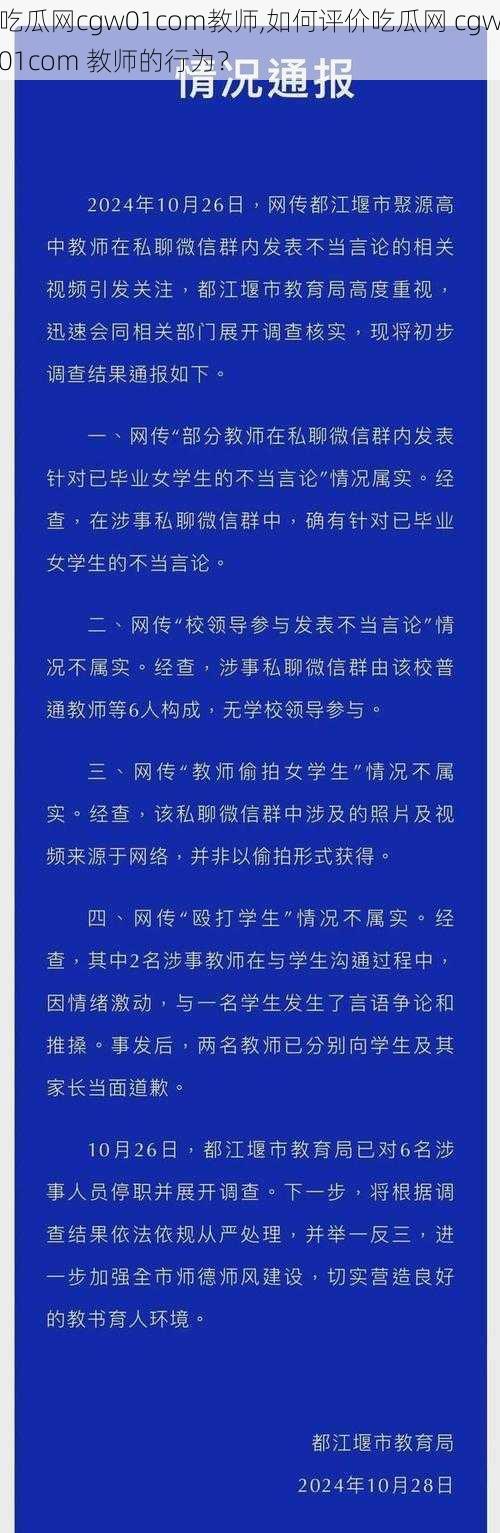 吃瓜网cgw01com教师,如何评价吃瓜网 cgw01com 教师的行为?

情况通报

2024年10月26日，网传都江堰市聚源高中教师在私聊微信群内发表不当言论的相关视频引发关注，都江堰市教育局高度重视，迅速会同相关部门展开调查核实，现将初步调查结果通报如下。

一、网传“部分教师在私聊微信群内发表针对已毕业女学生的不当言论”情况属实。经查，在涉事私聊微信群中，确有针对已毕业女学生的不当言论。

二、网传“校领导参与发表不当言论”情况不属实。经查，涉事私聊微信群由该校普通教师等6人构成，无学校领导参与。

三、网传“教师偷拍女学生”情况不属实。经查，该私聊微信群中涉及的照片及视频来源于网络，并非以偷拍形式获得。

四、网传“殴打学生”情况不属实。经查，其中2名涉事教师在与学生沟通过程中，因情绪激动，与一名学生发生了言语争论和推搡。事发后，两名教师已分别向学生及其家长当面道歉。

10月26日，都江堰市教育局已对6名涉事人员停职并展开调查。下一步，将根据调查结果依法依规从严处理，并举一反三，进一步加强全市师德师风建设，切实营造良好的教书育人环境。

都江堰市教育局
2024年10月28日